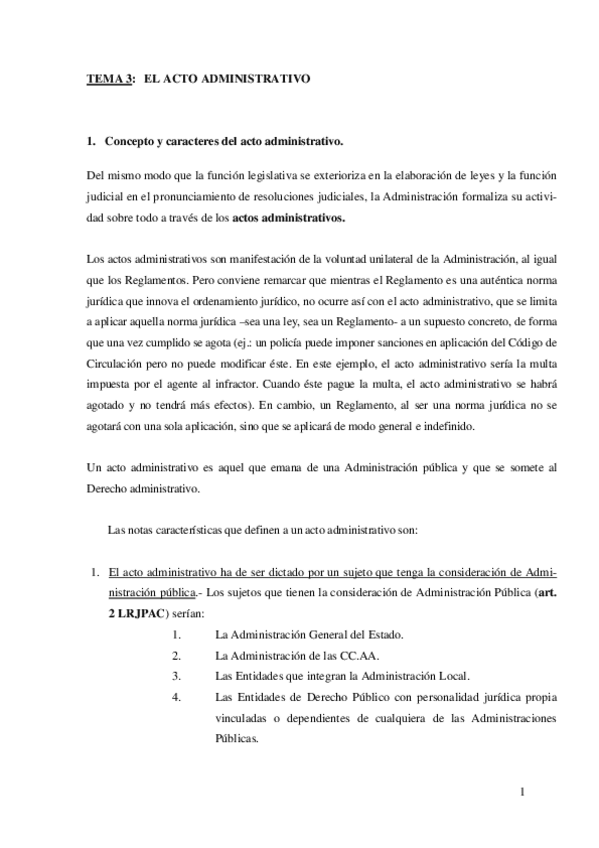 TEMA 3: EL ACTO ADMINISTRATIVO

1. Concepto y caracteres del acto administrativo.

Del mismo modo que la función legislativa se exterioriza en la elaboración de leyes y la función judicial en el pronunciamiento de resoluciones judiciales, la Administración formaliza su actividad sobre todo a través de los actos administrativos.

Los actos administrativos son manifestación de la voluntad unilateral de la Administración, al igual que los Reglamentos. Pero conviene remarcar que mientras el Reglamento es una auténtica norma jurídica que innova el ordenamiento jurídico, no ocurre así con el acto administrativo, que se limita a aplicar aquella norma jurídica –sea una ley, sea un Reglamento- a un supuesto concreto, de forma que una vez cumplido se agota (ej.: un policía puede imponer sanciones en aplicación del Código de Circulación pero no puede modificar éste. En este ejemplo, el acto administrativo sería la multa impuesta por el agente al infractor. Cuando éste pague la multa, el acto administrativo se habrá agotado y no tendrá más efectos). En cambio, un Reglamento, al ser una norma jurídica no se agotará con una sola aplicación, sino que se aplicará de modo general e indefinido.

Un acto administrativo es aquel que emana de una Administración pública y que se somete al Derecho administrativo.

Las notas características que definen a un acto administrativo son:

1. El acto administrativo ha de ser dictado por un sujeto que tenga la consideración de Administración pública.- Los sujetos que tienen la consideración de Administración Pública (art. 2 LRJPAC) serían:
1. La Administración General del Estado.
2. La Administración de las CC.AA.
3. Las Entidades que integran la Administración Local.
4. Las Entidades de Derecho Público con personalidad jurídica propia vinculadas o dependientes de cualquiera de las Administraciones Públicas.

1